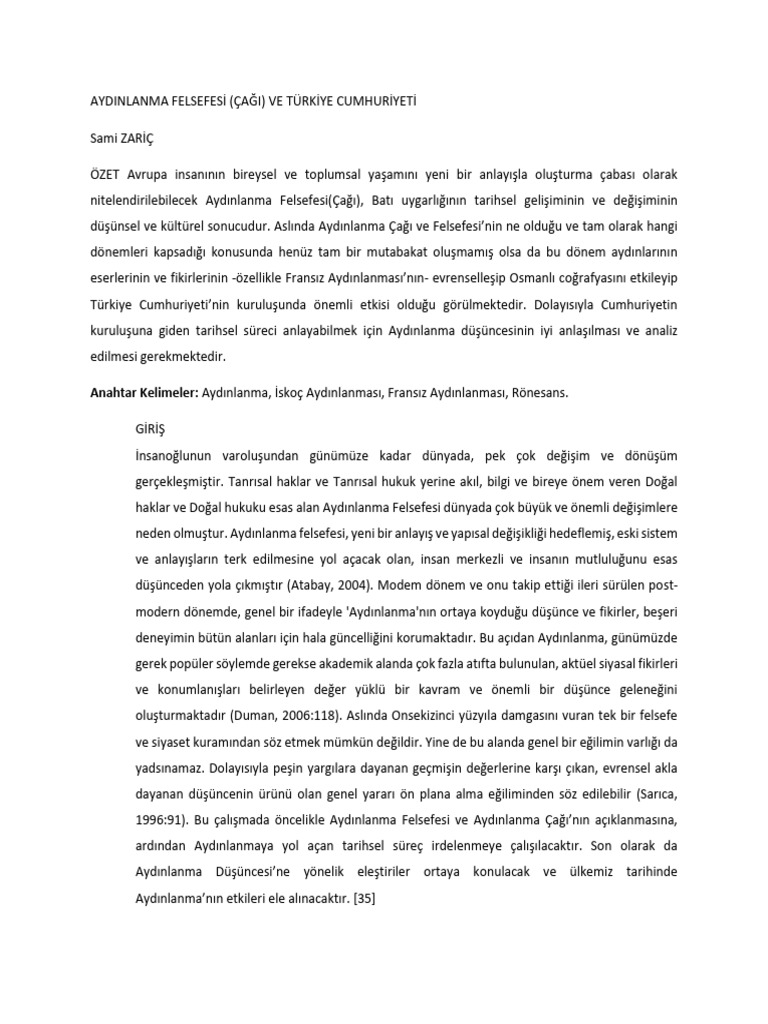 AYDINLANMA FELSEFESİ (ÇAĞI) VE TÜRKİYE CUMHURİYETİ

Sami ZARİÇ

ÖZET Avrupa insanının bireysel ve toplumsal yaşamını yeni bir anlayışla oluşturma çabası olarak nitelendirilebilecek Aydınlanma Felsefesi(Çağı), Batı uygarlığının tarihsel gelişiminin ve değişiminin düşünsel ve kültürel sonucudur. Aslında Aydınlanma Çağı ve Felsefesi'nin ne olduğu ve tam olarak hangi dönemleri kapsadığı konusunda henüz tam bir mutabakat oluşmamış olsa da bu dönem aydınlarının eserlerinin ve fikirlerinin -özellikle Fransız Aydınlanması'nın- evrenselleşip Osmanlı coğrafyasını etkileyip Türkiye Cumhuriyeti'nin kuruluşunda önemli etkisi olduğu görülmektedir. Dolayısıyla Cumhuriyetin kuruluşuna giden tarihsel süreci anlayabilmek için Aydınlanma düşüncesinin iyi anlaşılması ve analiz edilmesi gerekmektedir.

Anahtar Kelimeler: Aydınlanma, İskoç Aydınlanması, Fransız Aydınlanması, Rönesans.

GİRİŞ
İnsanoğlunun varoluşundan günümüze kadar dünyada, pek çok değişim ve dönüşüm gerçekleşmiştir. Tanrısal haklar ve Tanrısal hukuk yerine akıl, bilgi ve bireye önem veren Doğal haklar ve Doğal hukuku esas alan Aydınlanma Felsefesi dünyada çok büyük ve önemli değişimlere neden olmuştur. Aydınlanma felsefesi, yeni bir anlayış ve yapısal değişikliği hedeflemiş, eski sistem ve anlayışların terk edilmesine yol açacak olan, insan merkezli ve insanın mutluluğunu esas düşünceden yola çıkmıştır (Atabay, 2004). Modem dönem ve onu takip ettiği ileri sürülen post-modern dönemde, genel bir ifadeyle 'Aydınlanma'nın ortaya koyduğu düşünce ve fikirler, beşeri deneyimin bütün alanları için hala güncelliğini korumaktadır. Bu açıdan Aydınlanma, günümüzde gerek popüler söylemde gerekse akademik alanda çok fazla atıfta bulunulan, aktüel siyasal fikirleri ve konumlanışları belirleyen değer yüklü bir kavram ve önemli bir düşünce geleneğini oluşturmaktadır (Duman, 2006:118). Aslında Onsekizinci yüzyıla damgasını vuran tek bir felsefe ve siyaset kuramından söz etmek mümkün değildir. Yine de bu alanda genel bir eğilimin varlığı da yadsınamaz. Dolayısıyla peşin yargılara dayanan geçmişin değerlerine karşı çıkan, evrensel akla dayanan düşüncenin ürünü olan genel yararı ön plana alma eğiliminden söz edilebilir (Sarıca, 1996:91). Bu çalışmada öncelikle Aydınlanma Felsefesi ve Aydınlanma Çağı'nın açıklanmasına, ardından Aydınlanmaya yol açan tarihsel süreç irdelenmeye çalışılacaktır. Son olarak da Aydınlanma Düşüncesi'ne yönelik eleştiriler ortaya konulacak ve ülkemiz tarihinde Aydınlanma'nın etkileri ele alınacaktır. [35]